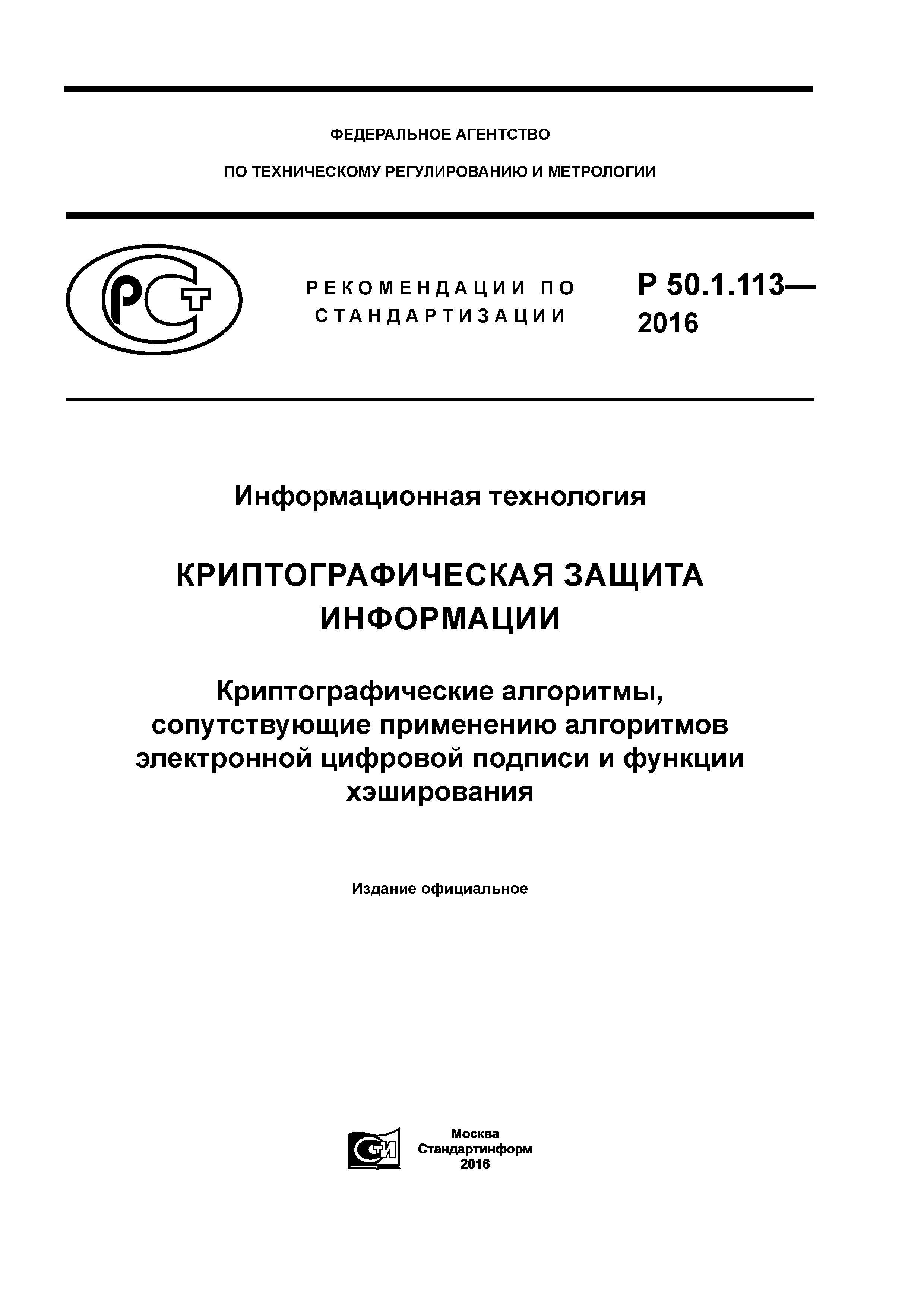 ФЕДЕРАЛЬНОЕ АГЕНТСТВО

ПО ТЕХНИЧЕСКОМУ РЕГУЛИРОВАНИЮ И МЕТРОЛОГИИ

РСТ

РЕКОМЕНДАЦИИ ПО СТАНДАРТИЗАЦИИ

Р 50.1.113—2016

Информационная технология

КРИПТОГРАФИЧЕСКАЯ ЗАЩИТА ИНФОРМАЦИИ

Криптографические алгоритмы, сопутствующие применению алгоритмов электронной цифровой подписи и функции хэширования

Издание официальное

СТИ

Москва
Стандартинформ
2016